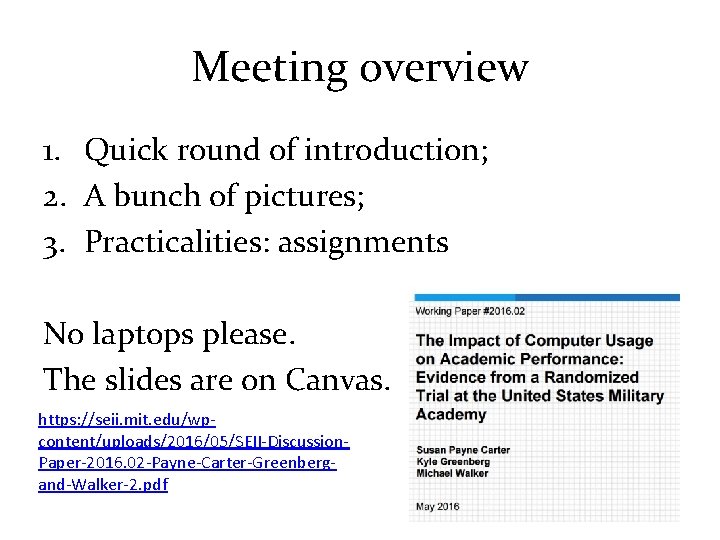 Meeting overview

1. Quick round of introduction;
2. A bunch of pictures;
3. Practicalities: assignments

No laptops please.
The slides are on Canvas.

https://seii.mit.edu/wp-content/uploads/2016/05/SEII-Discussion-Paper-2016.02-Payne-Carter-Greenberg-and-Walker-2.pdf

Working Paper #2016.02

The Impact of Computer Usage on Academic Performance: Evidence from a Randomized Trial at the United States Military Academy

Susan Payne Carter
Kyle Greenberg
Michael Walker

May 2016